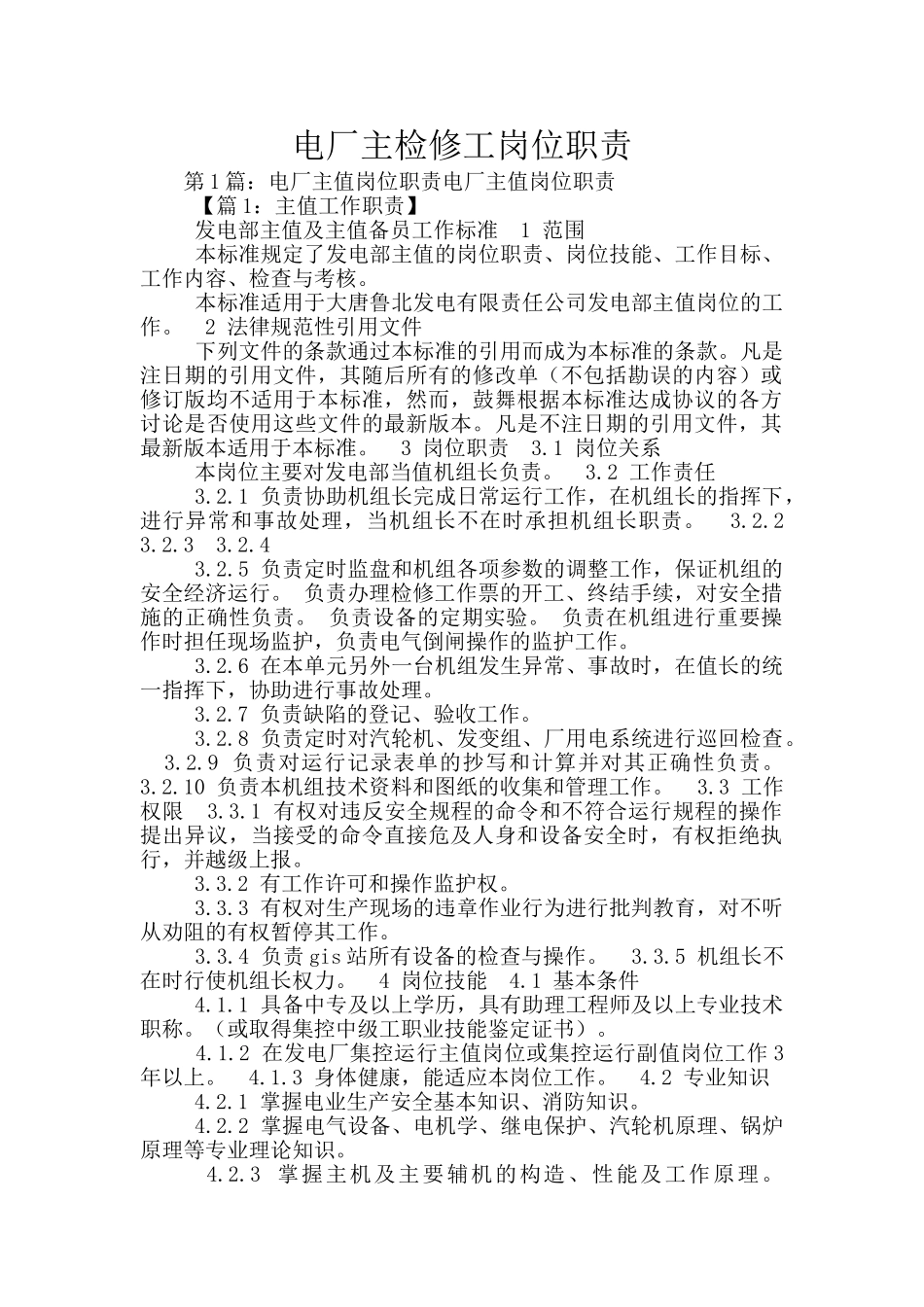 电厂主检修工岗位职责

第1篇：电厂主值岗位职责电厂主值岗位职责

【篇1：主值工作职责】

发电部主值及主值备员工作标准 1 范围

本标准规定了发电部主值的岗位职责、岗位技能、工作目标、工作内容、检查与考核。

本标准适用于大唐鲁北发电有限责任公司发电部主值岗位的工作。 2 法律规范性引用文件

下列文件的条款通过本标准的引用而成为本标准的条款。凡是注日期的引用文件，其随后所有的修改单（不包括勘误的内容）或修订版均不适用于本标准，然而，鼓舞根据本标准达成协议的各方讨论是否使用这些文件的最新版本。凡是不注日期的引用文件，其最新版本适用于本标准。 3 岗位职责 3.1 岗位关系

本岗位主要对发电部当值机组长负责。 3.2 工作责任

3.2.1 负责协助机组长完成日常运行工作，在机组长的指挥下，进行异常和事故处理，当机组长不在时承担机组长职责。 3.2.2 3.2.3 3.2.4

3.2.5 负责定时监盘和机组各项参数的调整工作，保证机组的安全经济运行。 负责办理检修工作票的开工、终结手续，对安全措施的正确性负责。 负责设备的定期实验。 负责在机组进行重要操作时担任现场监护，负责电气倒闸操作的监护工作。

3.2.6 在本单元另外一台机组发生异常、事故时，在值长的统一指挥下，协助进行事故处理。

3.2.7 负责缺陷的登记、验收工作。

3.2.8 负责定时对汽轮机、发变组、厂用电系统进行巡回检查。 3.2.9 负责对运行记录表单的抄写和计算并对其正确性负责。 3.2.10 负责本机组技术资料和图纸的收集和管理工作。 3.3 工作权限 3.3.1 有权对违反安全规程的命令和不符合运行规程的操作提出异议，当接受的命令直接危及人身和设备安全时，有权拒绝执行，并越级上报。

3.3.2 有工作许可和操作监护权。

3.3.3 有权对生产现场的违章作业行为进行批判教育，对不听从劝阻的有权暂停其工作。

3.3.4 负责gis站所有设备的检查与操作。 3.3.5 机组长不在时行使机组长权力。 4 岗位技能 4.1 基本条件

4.1.1 具备中专及以上学历，具有助理工程师及以上专业技术职称。（或取得集控中级工职业技能鉴定证书）。

4.1.2 在发电厂集控运行主值岗位或集控运行副值岗位工作3年以上。 4.1.3 身体健康，能适应本岗位工作。 4.2 专业知识

4.2.1 掌握电业生产安全基本知识、消防知识。

4.2.2 掌握电气设备、电机学、继电保护、汽轮机原理、锅炉原理等专业理论知识。

4.2.3 掌握主机及主要辅机的构造、性能及工作原理。